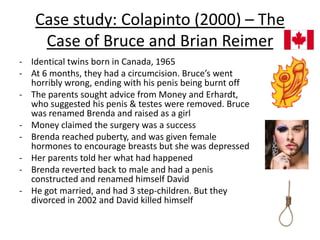 Case study: Colapinto (2000) – The Case of Bruce and Brian Reimer

- Identical twins born in Canada, 1965
- At 6 months, they had a circumcision. Bruce's went horribly wrong, ending with his penis being burnt off
- The parents sought advice from Money and Erhardt, who suggested his penis & testes were removed. Bruce was renamed Brenda and raised as a girl
- Money claimed the surgery was a success
- Brenda reached puberty, and was given female hormones to encourage breasts but she was depressed
- Her parents told her what had happened
- Brenda reverted back to male and had a penis constructed and renamed himself David
- He got married, and had 3 step-children. But they divorced in 2002 and David killed himself